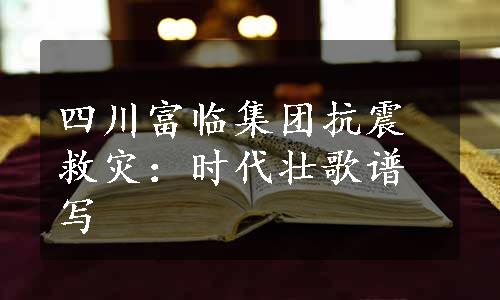 四川富临集团抗震救灾：时代壮歌谱写